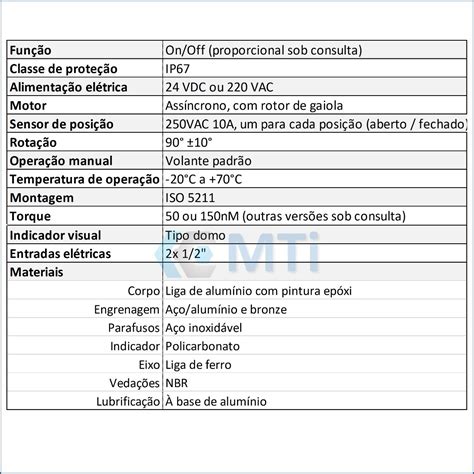 | Função | On/Off (proporcional sob consulta) |
|---|---|
| Classe de proteção | IP67 |
| Alimentação elétrica | 24 VDC ou 220 VAC |
| Motor | Assíncrono, com rotor de gaiola |
| Sensor de posição | 250VAC 10A, um para cada posição (aberto / fechado) |
| Rotação | 90° ±10° |
| Operação manual | Volante padrão |
| Temperatura de operação | -20°C a +70°C |
| Montagem | ISO 5211 |
| Torque | 50 ou 150nM (outras versões sob consulta) |
| Indicador visual | Tipo domo |
| Entradas elétricas | 2x 1/2" |
| Materiais | |
| Corpo | Liga de alumínio com pintura epóxi |
| Engrenagem | Aço/alumínio e bronze |
| Parafusos | Aço inoxidável |
| Indicador | Policarbonato |
| Eixo | Liga de ferro |
| Vedações | NBR |
| Lubrificação | À base de alumínio |

MTi